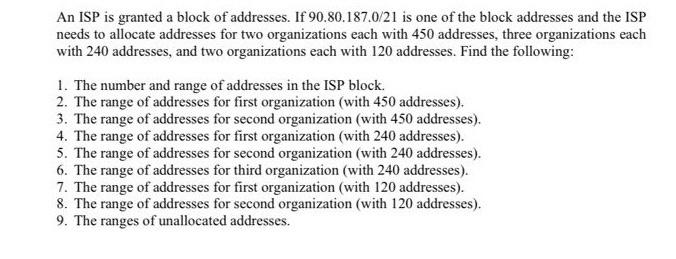 An ISP is granted a block of addresses. If 90.80.187.0/21 is one of the block addresses and the ISP needs to allocate addresses for two organizations each with 450 addresses, three organizations each with 240 addresses, and two organizations each with 120 addresses. Find the following:

1. The number and range of addresses in the ISP block.
2. The range of addresses for first organization (with 450 addresses).
3. The range of addresses for second organization (with 450 addresses).
4. The range of addresses for first organization (with 240 addresses).
5. The range of addresses for second organization (with 240 addresses).
6. The range of addresses for third organization (with 240 addresses).
7. The range of addresses for first organization (with 120 addresses).
8. The range of addresses for second organization (with 120 addresses).
9. The ranges of unallocated addresses.